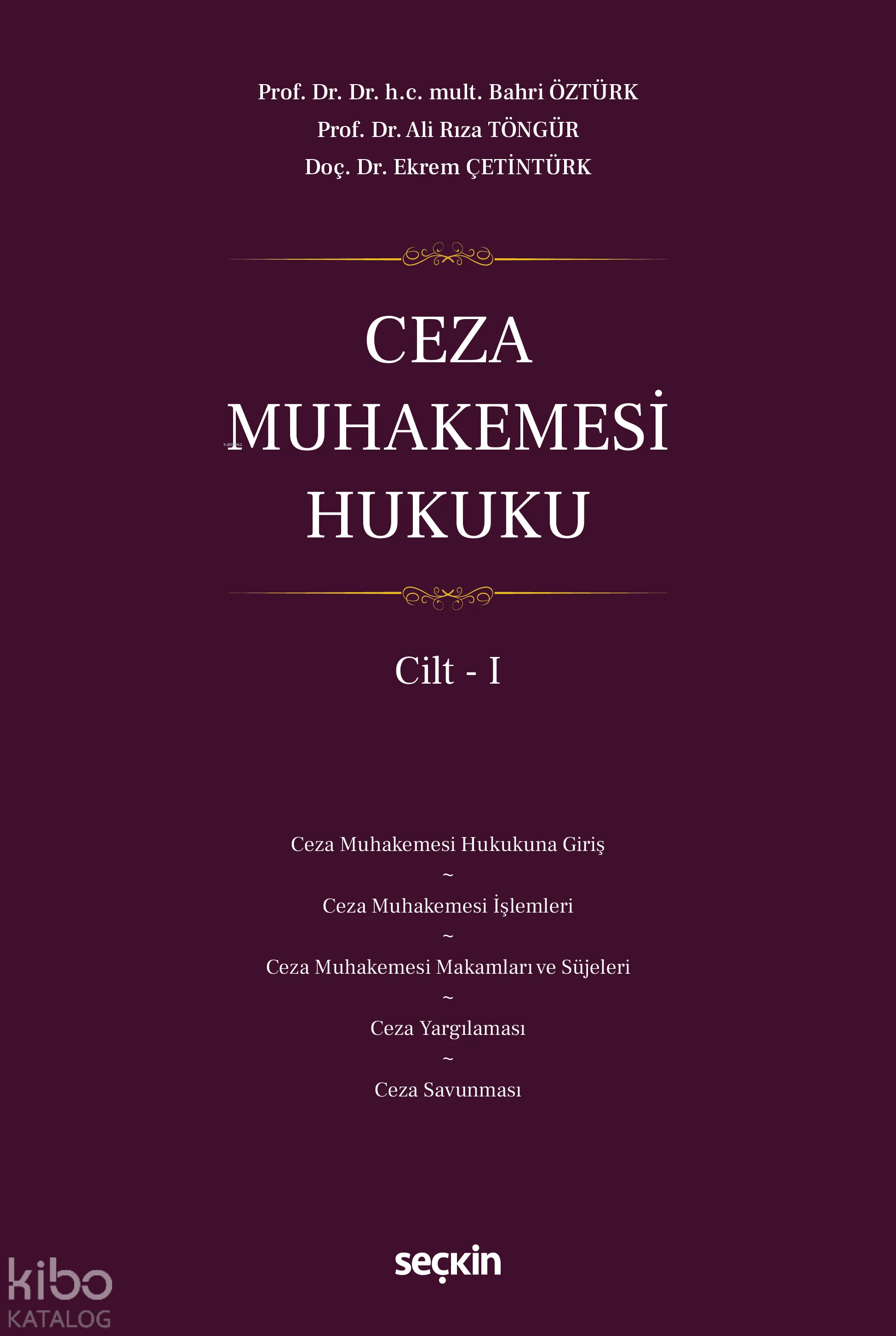 Prof. Dr. Dr. h.c. mult. Bahri ÖZTÜRK
Prof. Dr. Ali Rıza TÖNGÜR
Doç. Dr. Ekrem ÇETİNTÜRK

CEZA
MUHAKEMESİ
HUKUKU

Cilt - I

Ceza Muhakemesi Hukukuna Giriş
~
Ceza Muhakemesi İşlemleri
~
Ceza Muhakemesi Makamları ve Süjeleri
~
Ceza Yargılaması
~
Ceza Savunması

seçkin

kibo
KATALOG